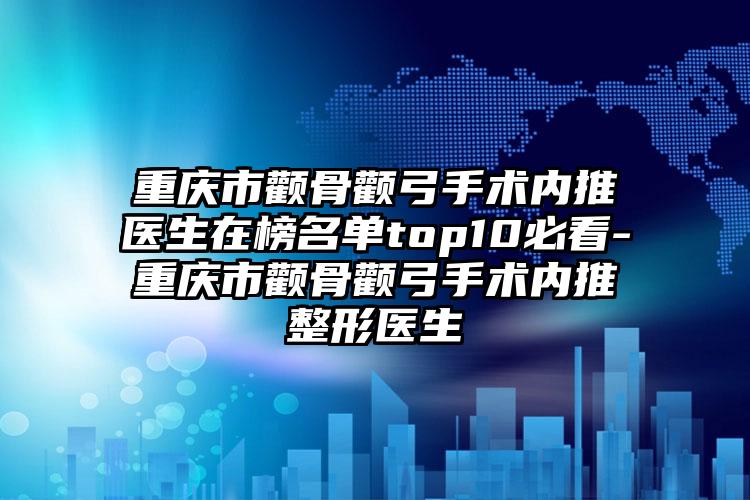 重庆市颧骨颧弓手术内推医生在榜名单top10必看-重庆市颧骨颧弓手术内推整形医生